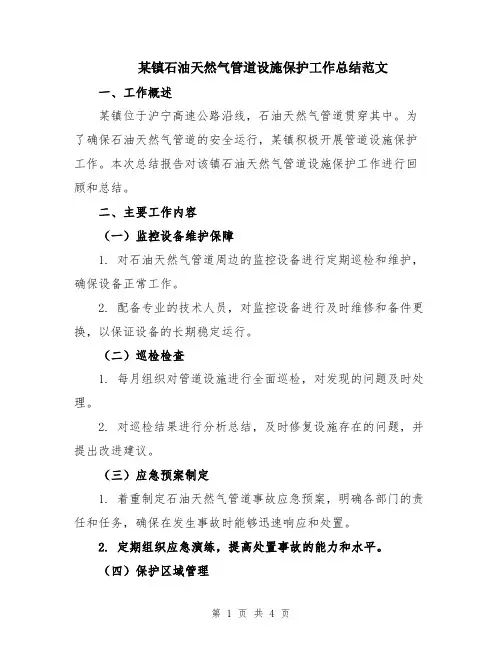 某镇石油天然气管道设施保护工作总结范文

一、工作概述

某镇位于沪宁高速公路沿线，石油天然气管道贯穿其中。为了确保石油天然气管道的安全运行，某镇积极开展管道设施保护工作。本次总结报告对该镇石油天然气管道设施保护工作进行回顾和总结。

二、主要工作内容

（一）监控设备维护保障

1. 对石油天然气管道周边的监控设备进行定期巡检和维护，确保设备正常工作。

2. 配备专业的技术人员，对监控设备进行及时维修和备件更换，以保证设备的长期稳定运行。

（二）巡检检查

1. 每月组织对管道设施进行全面巡检，对发现的问题及时处理。

2. 对巡检结果进行分析总结，及时修复设施存在的问题，并提出改进建议。

（三）应急预案制定

1. 着重制定石油天然气管道事故应急预案，明确各部门的责任和任务，确保在发生事故时能够迅速响应和处置。

2. 定期组织应急演练，提高处置事故的能力和水平。

（四）保护区域管理

第 1 页 共 4 页